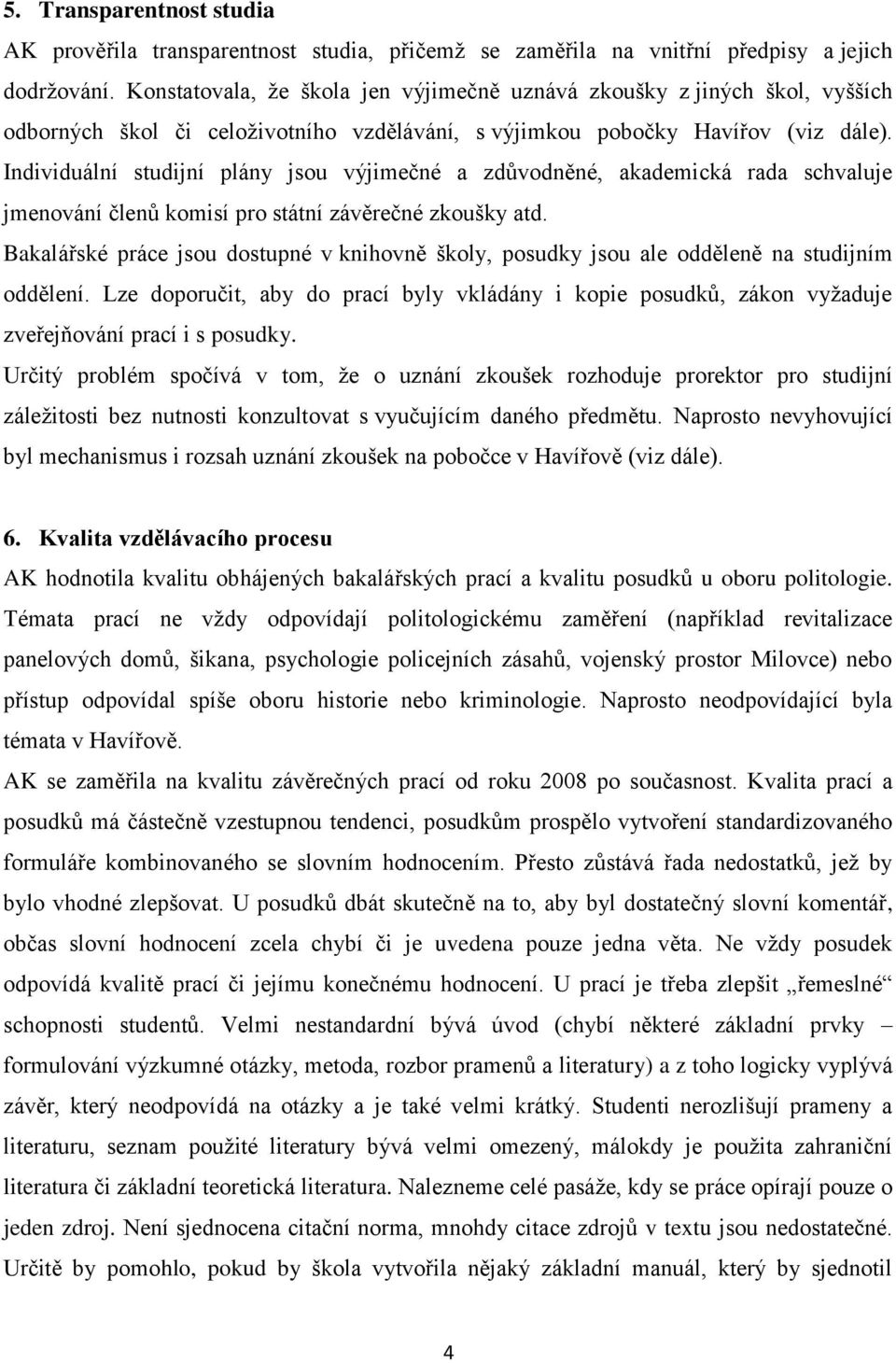 5. Transparentnost studia

AK prověřila transparentnost studia, přičemž se zaměřila na vnitřní předpisy a jejich dodržování. Konstatovala, že škola jen výjimečně uznává zkoušky z jiných škol, vyšších odborných škol či celoživotního vzdělávání, s výjimkou pobočky Havířov (viz dále). Individuální studijní plány jsou výjimečné a zdůvodněné, akademická rada schvaluje jmenování členů komisí pro státní závěrečné zkoušky atd.

Bakalářské práce jsou dostupné v knihovně školy, posudky jsou ale odděleně na studijním oddělení. Lze doporučit, aby do prací byly vkládány i kopie posudků, zákon vyžaduje zveřejňování prací i s posudky.

Určitý problém spočívá v tom, že o uznání zkoušek rozhoduje prorektor pro studijní záležitosti bez nutnosti konzultovat s vyučujícím daného předmětu. Naprosto nevyhovující byl mechanismus i rozsah uznání zkoušek na pobočce v Havířově (viz dále).

6. Kvalita vzdělávacího procesu

AK hodnotila kvalitu obhájených bakalářských prací a kvalitu posudků u oboru politologie. Témata prací ne vždy odpovídají politologickému zaměření (například revitalizace panelových domů, šikana, psychologie policejních zásahů, vojenský prostor Milovce) nebo přístup odpovídal spíše oboru historie nebo kriminologie. Naprosto neodpovídající byla témata v Havířově.

AK se zaměřila na kvalitu závěrečných prací od roku 2008 po současnost. Kvalita prací a posudků má částečně vzestupnou tendenci, posudkům prospělo vytvoření standardizovaného formuláře kombinovaného se slovním hodnocením. Přesto zůstává řada nedostatků, jež by bylo vhodné zlepšovat. U posudků dbát skutečně na to, aby byl dostatečný slovní komentář, občas slovní hodnocení zcela chybí či je uvedena pouze jedna věta. Ne vždy posudek odpovídá kvalitě prací či jejímu konečnému hodnocení. U prací je třeba zlepšit „řemeslné“ schopnosti studentů. Velmi nestandardní bývá úvod (chybí některé základní prvky – formulování výzkumné otázky, metoda, rozbor pramenů a literatury) a z toho logicky vyplývá závěr, který neodpovídá na otázky a je také velmi krátký. Studenti nerozlišují prameny a literaturu, seznam použité literatury bývá velmi omezený, málokdy je použita zahraniční literatura či základní teoretická literatura. Nalezneme celé pasáže, kdy se práce opírají pouze o jeden zdroj. Není sjednocena citační norma, mnohdy citace zdrojů v textu jsou nedostatečné. Určitě by pomohlo, pokud by škola vytvořila nějaký základní manuál, který by sjednotil

4